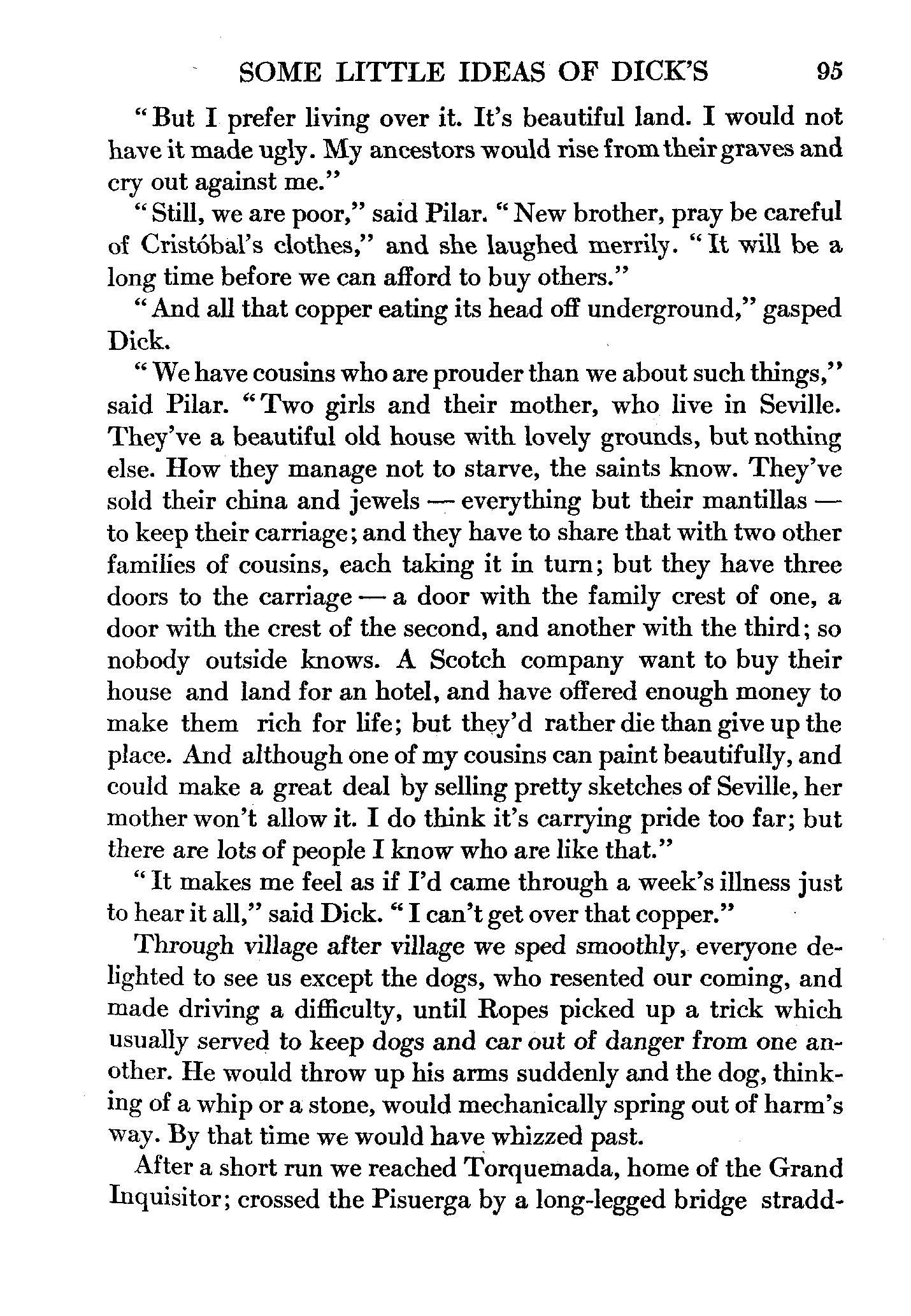 SOME LITTLE IDEAS OF DICK'S 95

"But I prefer living over it. It's beautiful land. I would not have it made ugly. My ancestors would rise from their graves and cry out against me."

"Still, we are poor," said Pilar. "New brother, pray be careful of Cristóbal's clothes," and she laughed merrily. "It will be a long time before we can afford to buy others."

"And all that copper eating its head off underground," gasped Dick.

"We have cousins who are prouder than we about such things," said Pilar. "Two girls and their mother, who live in Seville. They've a beautiful old house with lovely grounds, but nothing else. How they manage not to starve, the saints know. They've sold their china and jewels — everything but their mantillas — to keep their carriage; and they have to share that with two other families of cousins, each taking it in turn; but they have three doors to the carriage — a door with the family crest of one, a door with the crest of the second, and another with the third; so nobody outside knows. A Scotch company want to buy their house and land for an hotel, and have offered enough money to make them rich for life; but they'd rather die than give up the place. And although one of my cousins can paint beautifully, and could make a great deal by selling pretty sketches of Seville, her mother won't allow it. I do think it's carrying pride too far; but there are lots of people I know who are like that."

"It makes me feel as if I'd came through a week's illness just to hear it all," said Dick. "I can't get over that copper."

Through village after village we sped smoothly, everyone delighted to see us except the dogs, who resented our coming, and made driving a difficulty, until Ropes picked up a trick which usually served to keep dogs and car out of danger from one another. He would throw up his arms suddenly and the dog, thinking of a whip or a stone, would mechanically spring out of harm's way. By that time we would have whizzed past.

After a short run we reached Torquemada, home of the Grand Inquisitor; crossed the Pisuerga by a long-legged bridge stradd-